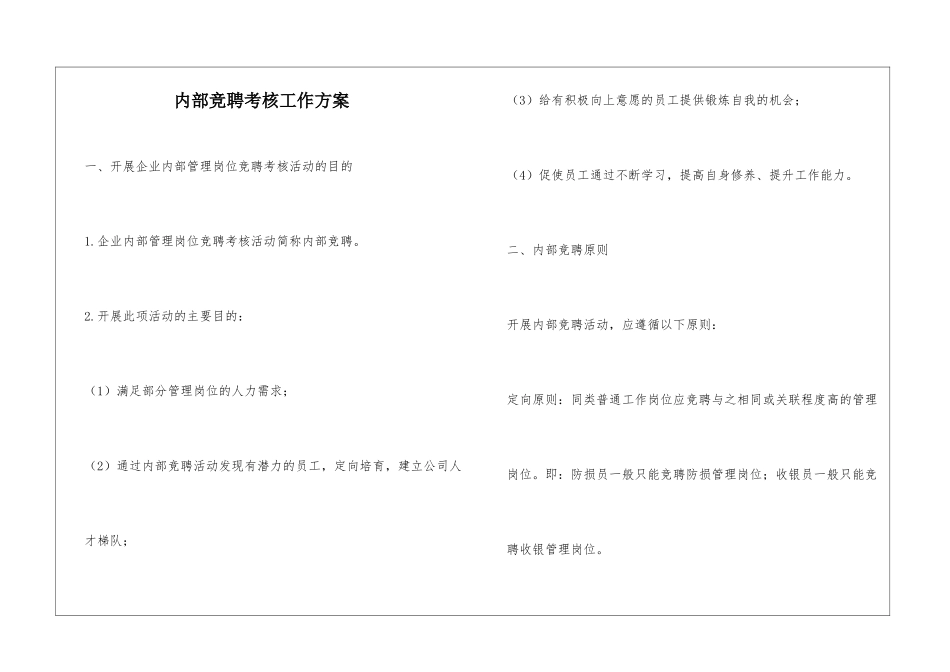 内部竞聘考核工作方案

一、开展企业内部管理岗位竞聘考核活动的目的

1.企业内部管理岗位竞聘考核活动简称内部竞聘。

2.开展此项活动的主要目的：

（1）满足部分管理岗位的人力需求；

（2）通过内部竞聘活动发现有潜力的员工，定向培育，建立公司人才梯队；

（3）给有积极向上意愿的员工提供锻炼自我的机会；

（4）促使员工通过不断学习，提高自身修养、提升工作能力。

二、内部竞聘原则

开展内部竞聘活动，应遵循以下原则：

定向原则：同类普通工作岗位应竞聘与之相同或关联程度高的管理岗位。即：防损员一般只能竞聘防损管理岗位；收银员一般只能竞聘收银管理岗位。